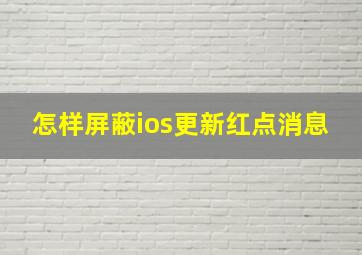 怎样屏蔽ios更新红点消息